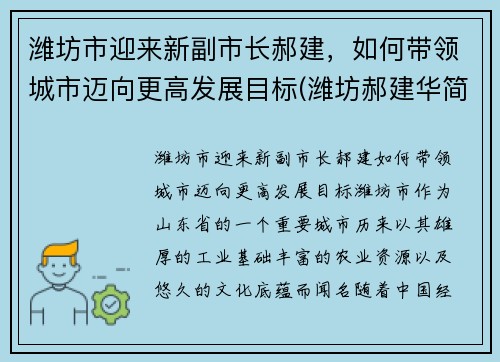 潍坊市迎来新副市长郝建，如何带领城市迈向更高发展目标(潍坊郝建华简

潍坊市迎来新副市长郝建如何带领城市迈向更高发展目标潍坊市作为山东省的一个重要城市历来以其雄厚的工业基础丰富的农业资源以及悠久的文化底蕴而闻名随着中国经